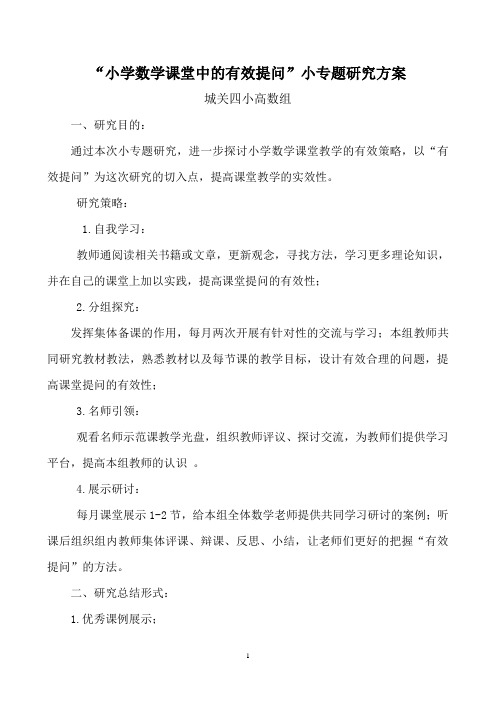 “小学数学课堂中的有效提问”小专题研究方案

城关四小高数组

一、研究目的：

通过本次小专题研究，进一步探讨小学数学课堂教学的有效策略，以“有效提问”为这次研究的切入点，提高课堂教学的实效性。

研究策略：

1.自我学习：

教师通阅读相关书籍或文章，更新观念，寻找方法，学习更多理论知识，并在自己的课堂上加以实践，提高课堂提问的有效性；

2.分组探究：

发挥集体备课的作用，每月两次开展有针对性的交流与学习；本组教师共同研究教材教法，熟悉教材以及每节课的教学目标，设计有效合理的问题，提高课堂提问的有效性；

3.名师引领：

观看名师示范课教学光盘，组织教师评议、探讨交流，为教师们提供学习平台，提高本组教师的认识 。

4.展示研讨：

每月课堂展示 1-2 节，给本组全体数学老师提供共同学习研讨的案例；听课后组织组内教师集体评课、辩课、反思、小结，让老师们更好的把握“有效提问”的方法。

二、研究总结形式：

1.优秀课例展示；

1